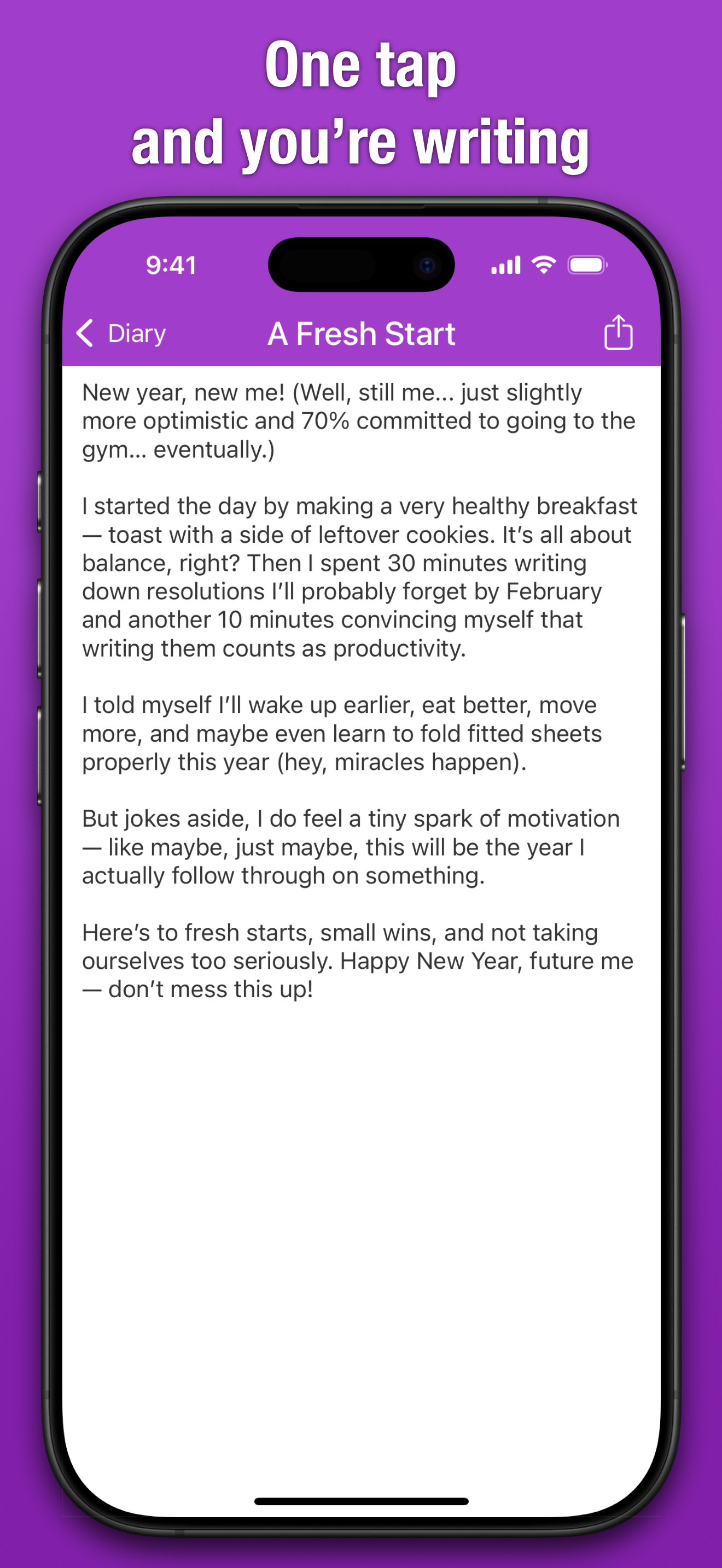 One tap
and you’re writing

9:41

Diary

A Fresh Start

New year, new me! (Well, still me… just slightly more optimistic and 70% committed to going to the gym… eventually.)

I started the day by making a very healthy breakfast — toast with a side of leftover cookies. It’s all about balance, right? Then I spent 30 minutes writing down resolutions I’ll probably forget by February and another 10 minutes convincing myself that writing them counts as productivity.

I told myself I’ll wake up earlier, eat better, move more, and maybe even learn to fold fitted sheets properly this year (hey, miracles happen).

But jokes aside, I do feel a tiny spark of motivation — like maybe, just maybe, this will be the year I actually follow through on something.

Here’s to fresh starts, small wins, and not taking ourselves too seriously. Happy New Year, future me — don’t mess this up!